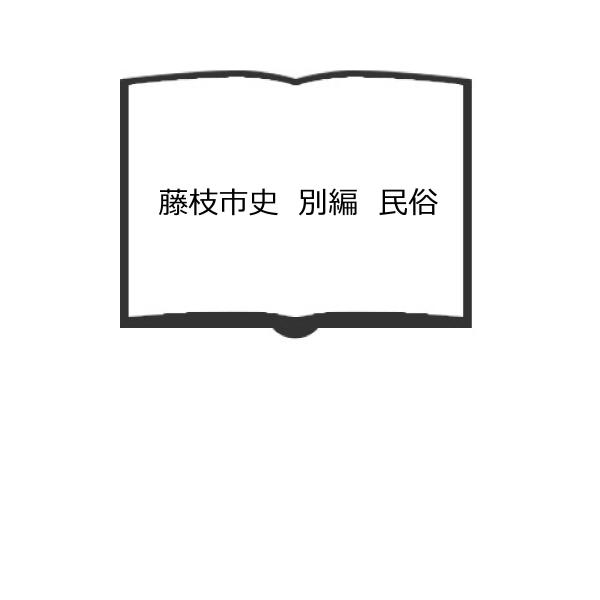 藤枝市史　別編　民俗